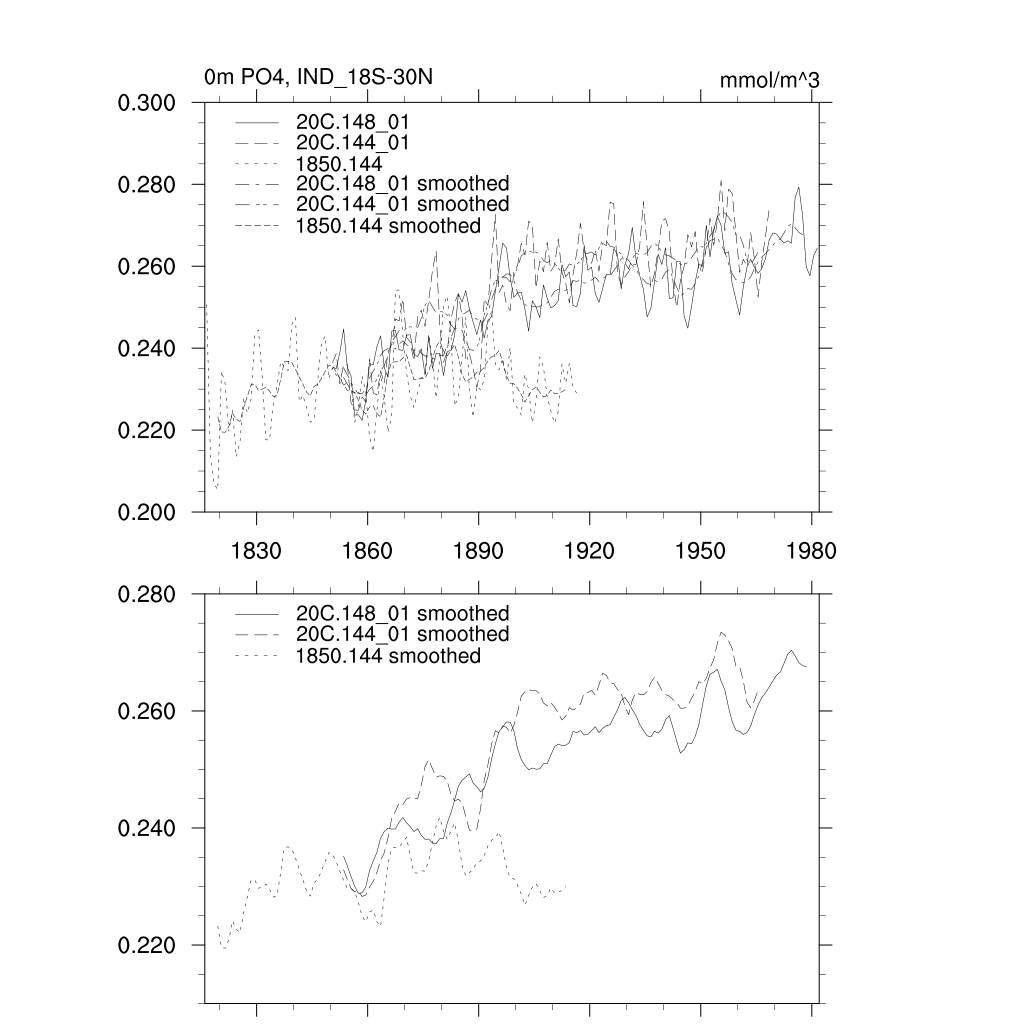 0m PO4, IND_18S-30N

mmol/m^3

0.300
0.280
0.260
0.240
0.220
0.200

20C.148_01
20C.144_01
1850.144
20C.148_01 smoothed
20C.144_01 smoothed
1850.144 smoothed

1830
1860
1890
1920
1950
1980

0.280
0.260
0.240
0.220

20C.148_01 smoothed
20C.144_01 smoothed
1850.144 smoothed